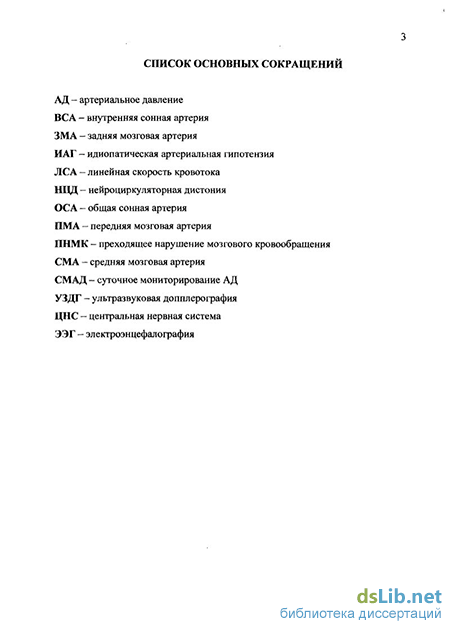 3

СПИСОК ОСНОВНЫХ СОКРАЩЕНИЙ

АД – артериальное давление

ВСА – внутренняя сонная артерия

ЗМА – задняя мозговая артерия

ИАГ – идиопатическая артериальная гипотензия

ЛСА – линейная скорость кровотока

НЦД – нейроциркуляторная дистония

ОСА – общая сонная артерия

ПМА – передняя мозговая артерия

ПНМК – преходящее нарушение мозгового кровообращения

СМА – средняя мозговая артерия

СМАД – суточное мониторирование АД

УЗДГ – ультразвуковая допплерография

ЦНС – центральная нервная система

ЭЭГ – электроэнцефалография

dsLib.net
библиотека диссертаций